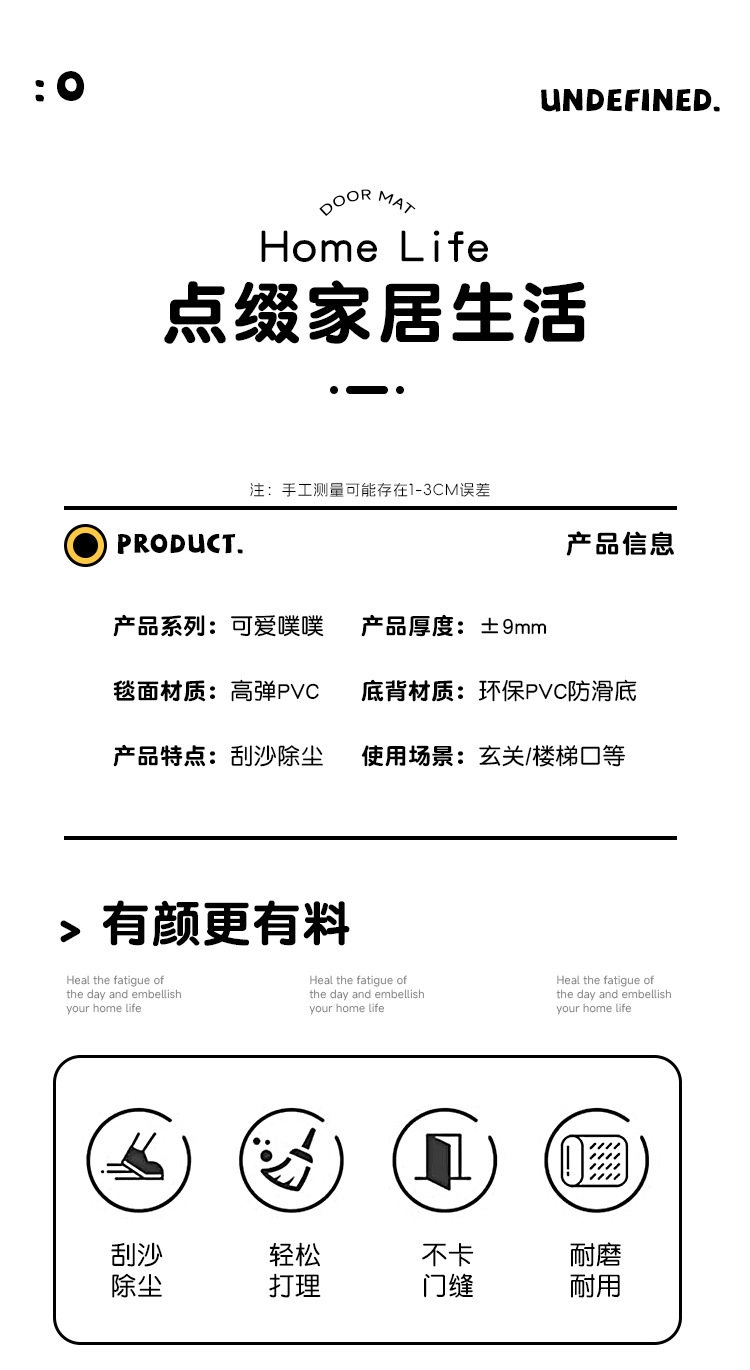 :O

UNDEFINED.

DOOR MAT

Home Life

点缀家居生活

注：手工测量可能存在1-3CM误差

PRODUCT.

产品信息

产品系列：可爱噗噗 产品厚度：±9mm

毯面材质：高弹PVC 底背材质：环保PVC防滑底

产品特点：刮沙除尘 使用场景：玄关/楼梯口等

> 有颜更有料

Heal the fatigue of the day and embellish your home life

Heal the fatigue of the day and embellish your home life

Heal the fatigue of the day and embellish your home life

刮沙除尘

轻松打理

不卡门缝

耐磨耐用